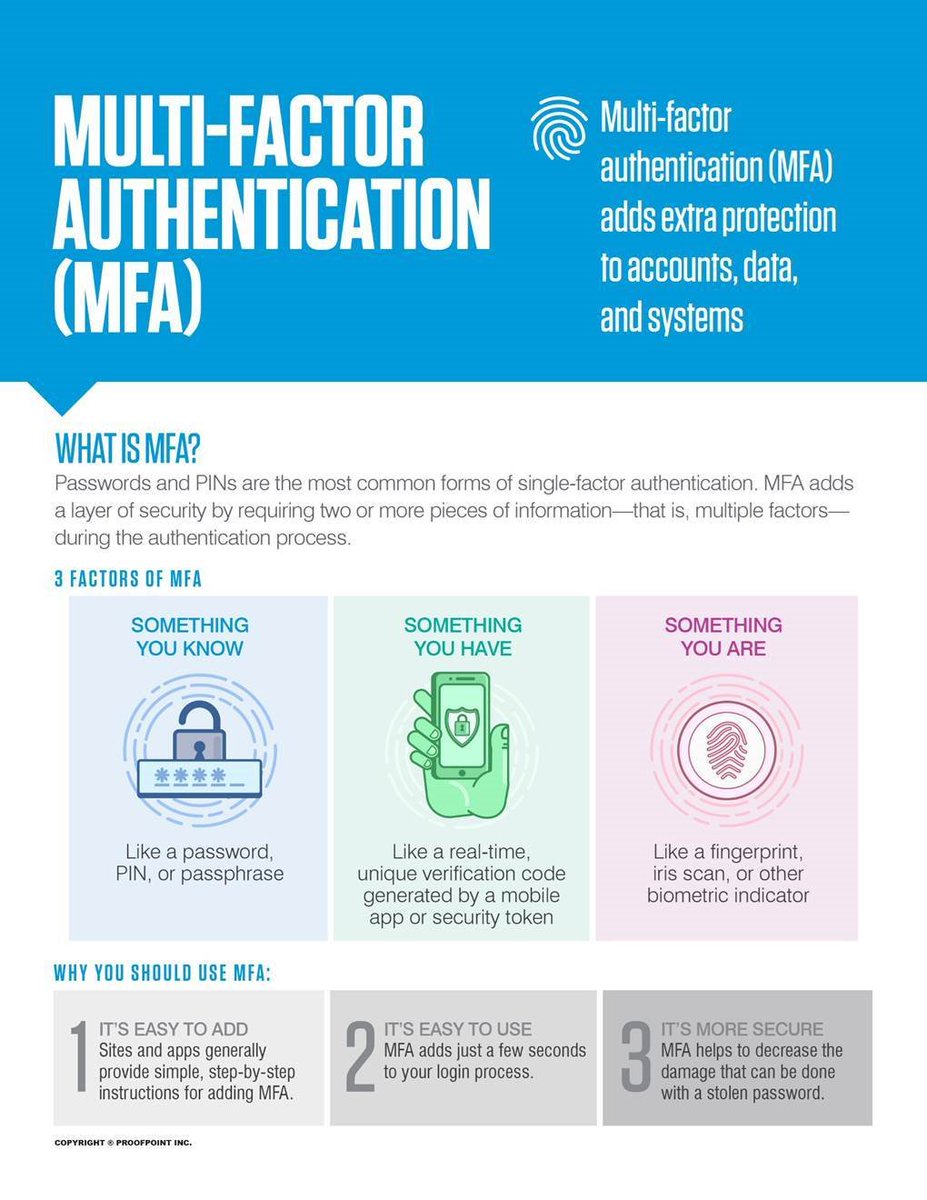 MULTI-FACTOR AUTHENTICATION (MFA)

Multi-factor authentication (MFA) adds extra protection to accounts, data, and systems

WHAT IS MFA?

Passwords and PINs are the most common forms of single-factor authentication. MFA adds a layer of security by requiring two or more pieces of information—that is, multiple factors—during the authentication process.

3 FACTORS OF MFA

SOMETHING YOU KNOW

****

Like a password, PIN, or passphrase

SOMETHING YOU HAVE

Like a real-time, unique verification code generated by a mobile app or security token

SOMETHING YOU ARE

Like a fingerprint, iris scan, or other biometric indicator

WHY YOU SHOULD USE MFA:

1 IT'S EASY TO ADD
Sites and apps generally provide simple, step-by-step instructions for adding MFA.

2 IT'S EASY TO USE
MFA adds just a few seconds to your login process.

3 IT'S MORE SECURE
MFA helps to decrease the damage that can be done with a stolen password.

COPYRIGHT © PROOFPOINT INC.